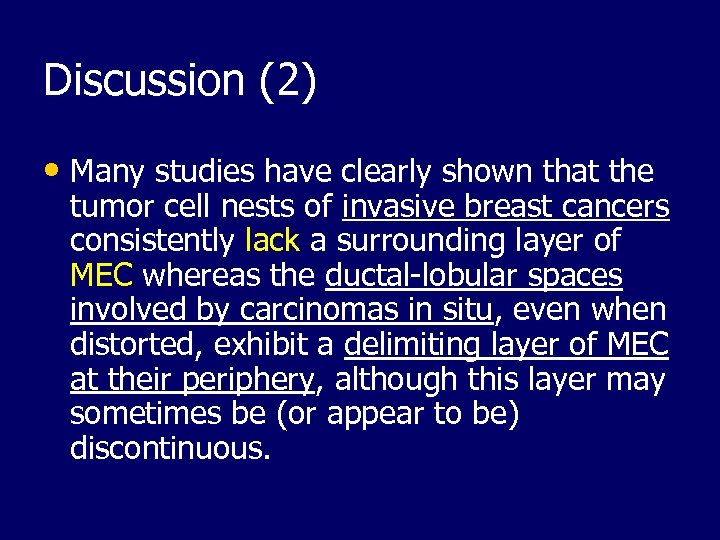 Discussion (2)

• Many studies have clearly shown that the tumor cell nests of invasive breast cancers consistently lack a surrounding layer of MEC whereas the ductal-lobular spaces involved by carcinomas in situ, even when distorted, exhibit a delimiting layer of MEC at their periphery, although this layer may sometimes be (or appear to be) discontinuous.